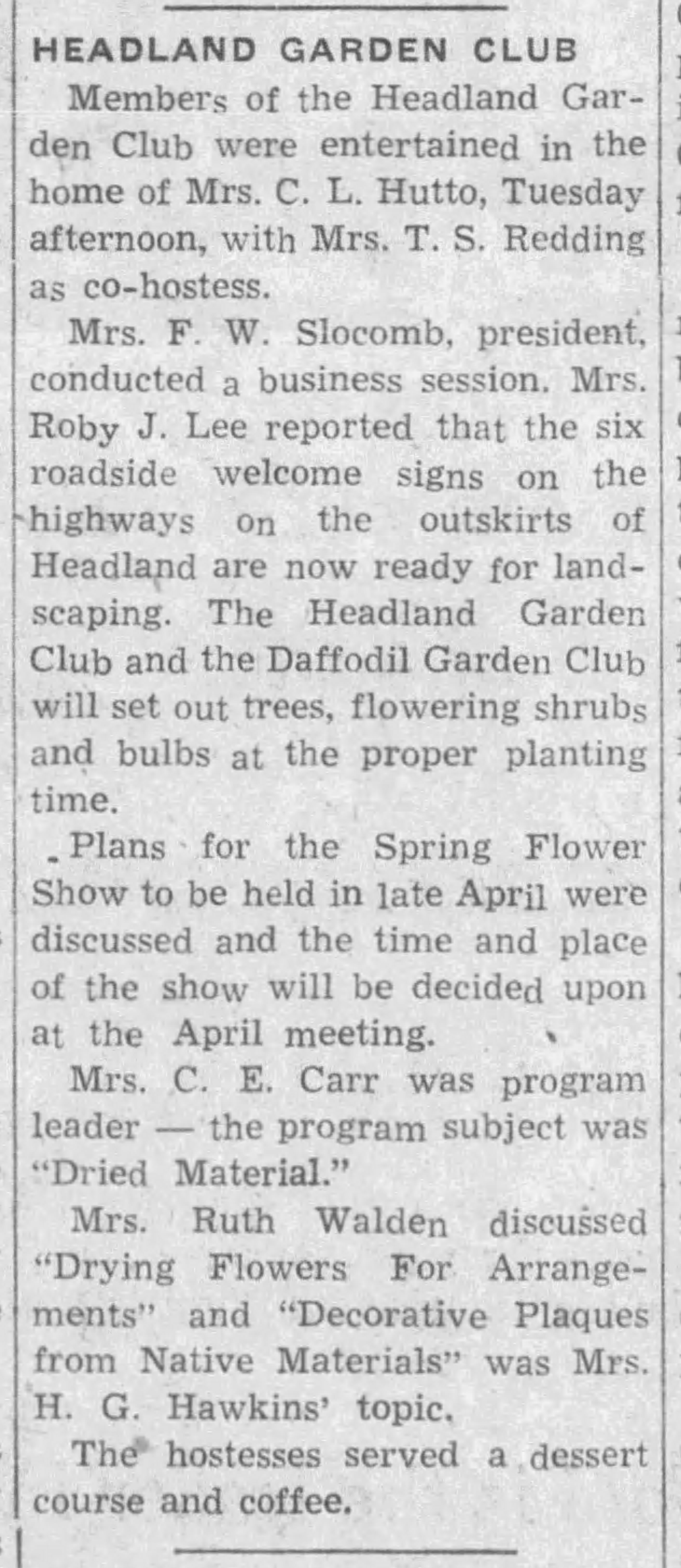 HEADLAND GARDEN CLUB

Members of the Headland Garden Club were entertained in the home of Mrs. C. L. Hutto, Tuesday afternoon, with Mrs. T. S. Redding as co-hostess.

Mrs. F. W. Slocomb, president, conducted a business session. Mrs. Roby J. Lee reported that the six roadside welcome signs on the highways on the outskirts of Headland are now ready for landscaping. The Headland Garden Club and the Daffodil Garden Club will set out trees, flowering shrubs and bulbs at the proper planting time.

Plans for the Spring Flower Show to be held in late April were discussed and the time and place of the show will be decided upon at the April meeting.

Mrs. C. E. Carr was program leader — the program subject was "Dried Material."

Mrs. Ruth Walden discussed "Drying Flowers For Arrangements" and "Decorative Plaques from Native Materials" was Mrs. H. G. Hawkins' topic.

The hostesses served a dessert course and coffee.